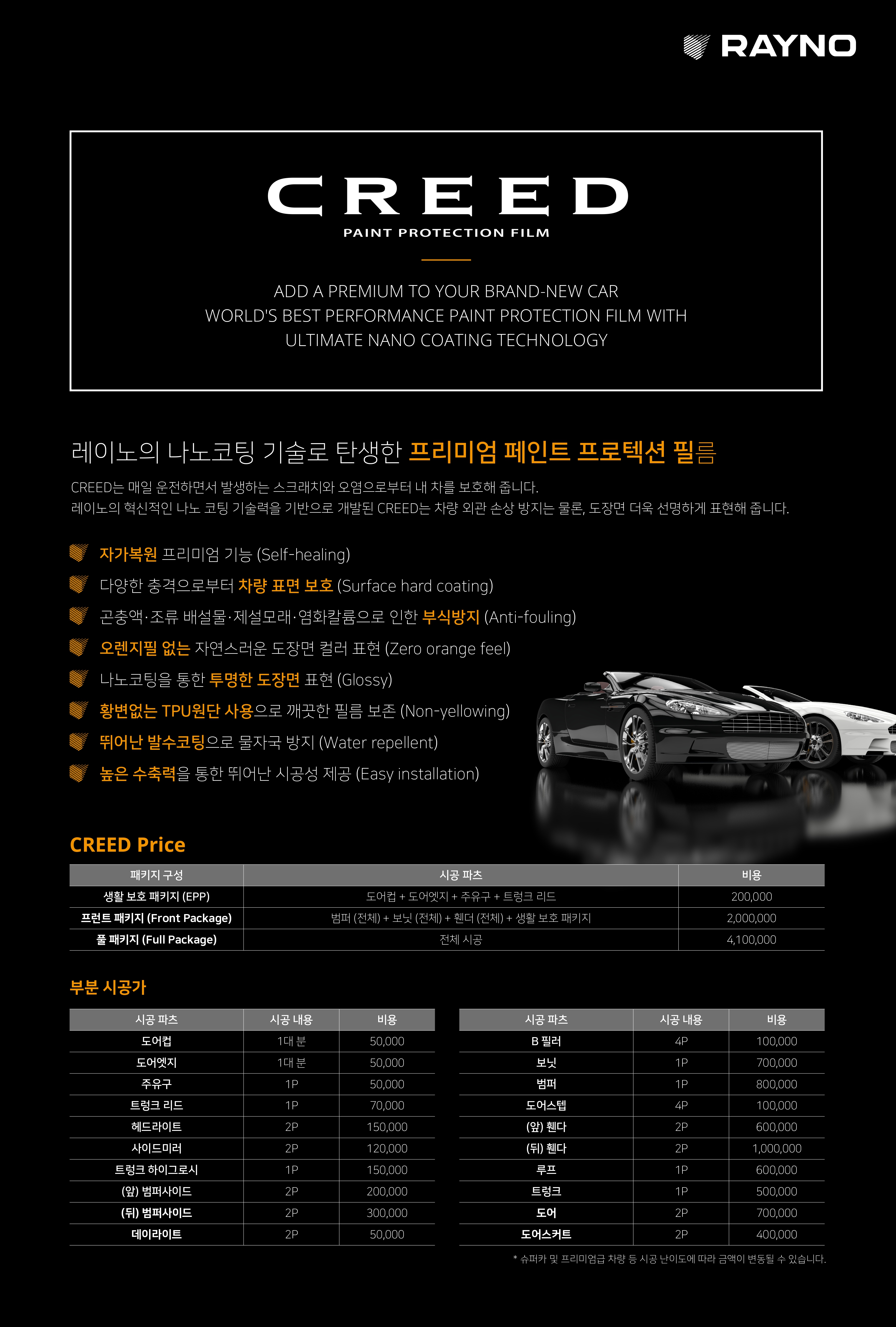 RAYNO

CREED
PAINT PROTECTION FILM

ADD A PREMIUM TO YOUR BRAND-NEW CAR
WORLD'S BEST PERFORMANCE PAINT PROTECTION FILM WITH ULTIMATE NANO COATING TECHNOLOGY

레이노의 나노코팅 기술로 탄생한 프리미엄 페인트 프로텍션 필름

CREED는 매일 운전하면서 발생하는 스크래치와 오염으로부터 내 차를 보호해 줍니다.
레이노의 혁신적인 나노 코팅 기술력을 기반으로 개발된 CREED는 차량 외관 손상 방지는 물론, 도장면 더욱 선명하게 표현해 줍니다.

자가복원 프리미엄 기능 (Self-healing)
다양한 충격으로부터 차량 표면 보호 (Surface hard coating)
곤충액·조류 배설물·제설모래·염화칼륨으로 인한 부식방지 (Anti-fouling)
오렌지필 없는 자연스러운 도장면 컬러 표현 (Zero orange feel)
나노코팅을 통한 투명한 도장면 표현 (Glossy)
황변없는 TPU원단 사용으로 깨끗한 필름 보존 (Non-yellowing)
뛰어난 발수코팅으로 물자국 방지 (Water repellent)
높은 수축력을 통한 뛰어난 시공성 제공 (Easy installation)

CREED Price

| 패키지 구성 | 시공 파츠 | 비용 |
|---|---|---|
| 생활 보호 패키지 (EPP) | 도어컵 + 도어엣지 + 주유구 + 트렁크 리드 | 200,000 |
| 프런트 패키지 (Front Package) | 범퍼 (전체) + 보닛 (전체) + 휀더 (전체) + 생활 보호 패키지 | 2,000,000 |
| 풀 패키지 (Full Package) | 전체 시공 | 4,100,000 |

부분 시공가

| 시공 파츠 | 시공 내용 | 비용 |
|---|---|---|
| 도어컵 | 1대 분 | 50,000 |
| 도어엣지 | 1대 분 | 50,000 |
| 주유구 | 1P | 50,000 |
| 트렁크 리드 | 1P | 70,000 |
| 헤드라이트 | 2P | 150,000 |
| 사이드미러 | 2P | 120,000 |
| 트렁크 하이그로시 | 1P | 150,000 |
| (앞) 범퍼사이드 | 2P | 200,000 |
| (뒤) 범퍼사이드 | 2P | 300,000 |
| 데이라이트 | 2P | 50,000 |

| 시공 파츠 | 시공 내용 | 비용 |
|---|---|---|
| B 필러 | 4P | 100,000 |
| 보닛 | 1P | 700,000 |
| 범퍼 | 1P | 800,000 |
| 도어스텝 | 4P | 100,000 |
| (앞) 휀다 | 2P | 600,000 |
| (뒤) 휀다 | 2P | 1,000,000 |
| 루프 | 1P | 600,000 |
| 트렁크 | 1P | 500,000 |
| 도어 | 2P | 700,000 |
| 도어스커트 | 2P | 400,000 |

* 슈퍼카 및 프리미엄급 차량 등 시공 난이도에 따라 금액이 변동될 수 있습니다.